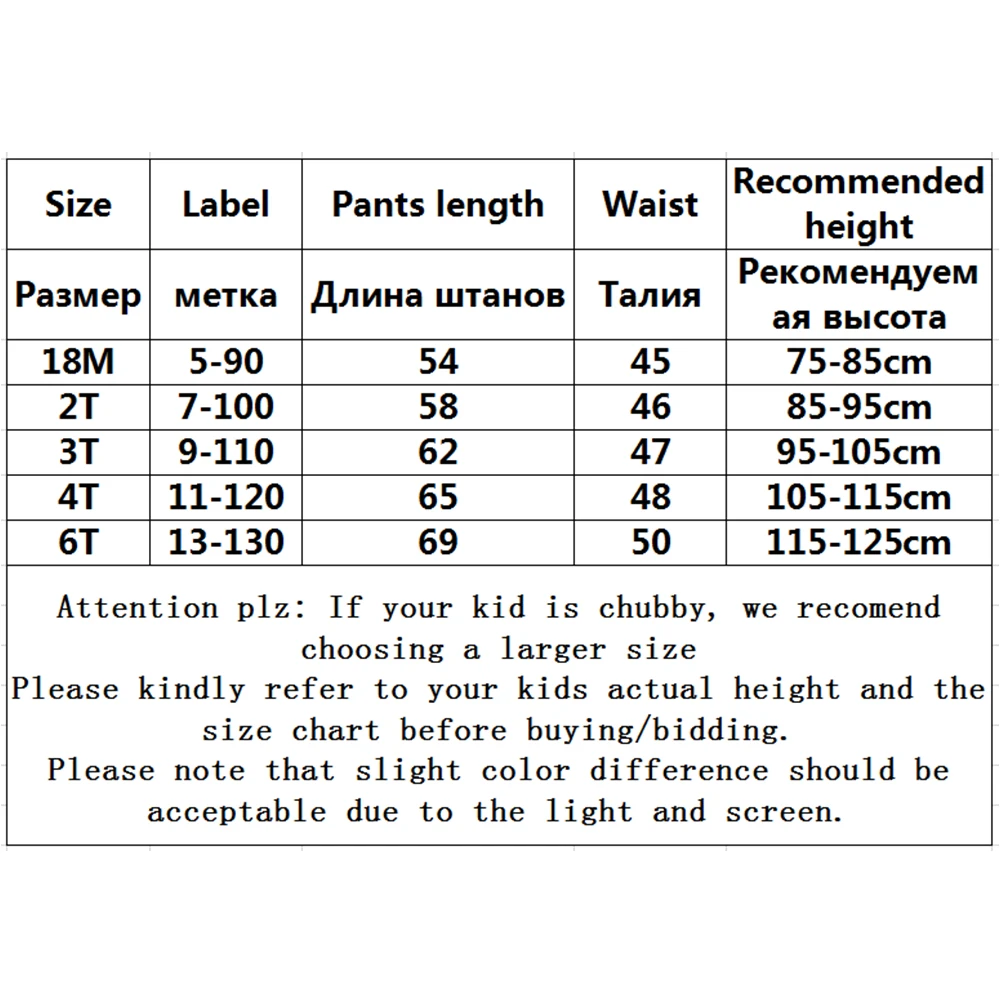 | Size | Label | Pants length | Waist | Recommended height |
|---|---|---|---|---|
| Размер | метка | Длина штанов | Талия | Рекомендуемая высота |
| 18M | 5-90 | 54 | 45 | 75-85cm |
| 2T | 7-100 | 58 | 46 | 85-95cm |
| 3T | 9-110 | 62 | 47 | 95-105cm |
| 4T | 11-120 | 65 | 48 | 105-115cm |
| 6T | 13-130 | 69 | 50 | 115-125cm |

Attention plz: If your kid is chubby, we recomend choosing a larger size
Please kindly refer to your kids actual height and the size chart before buying/bidding.
Please note that slight color difference should be acceptable due to the light and screen.